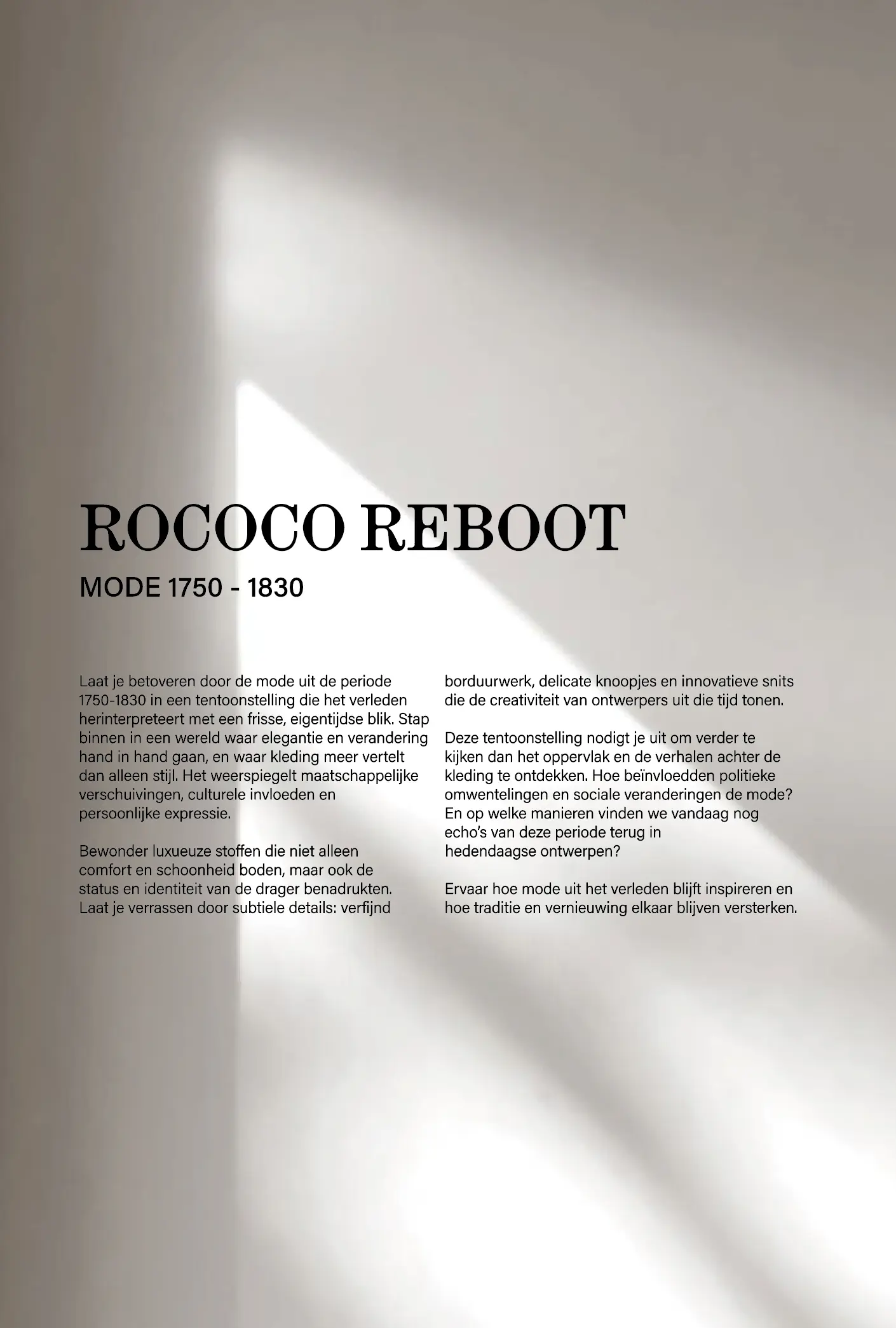 ROCOCO REBOOT

MODE 1750 - 1830

Laat je betoveren door de mode uit de periode 1750-1830 in een tentoonstelling die het verleden herinterpreteert met een frisse, eigentijdse blik. Stap binnen in een wereld waar elegantie en verandering hand in hand gaan, en waar kleding meer vertelt dan alleen stijl. Het weerspiegelt maatschappelijke verschuivingen, culturele invloeden en persoonlijke expressie.

Bewonder luxueuze stoffen die niet alleen comfort en schoonheid boden, maar ook de status en identiteit van de drager benadrukten. Laat je verrassen door subtiele details: verfijnd borduurwerk, delicate knoopjes en innovatieve snits die de creativiteit van ontwerpers uit die tijd tonen.

Deze tentoonstelling nodigt je uit om verder te kijken dan het oppervlak en de verhalen achter de kleding te ontdekken. Hoe beïnvloedden politieke omwentelingen en sociale veranderingen de mode? En op welke manieren vinden we vandaag nog echo's van deze periode terug in hedendaagse ontwerpen?

Ervaar hoe mode uit het verleden blijft inspireren en hoe traditie en vernieuwing elkaar blijven versterken.